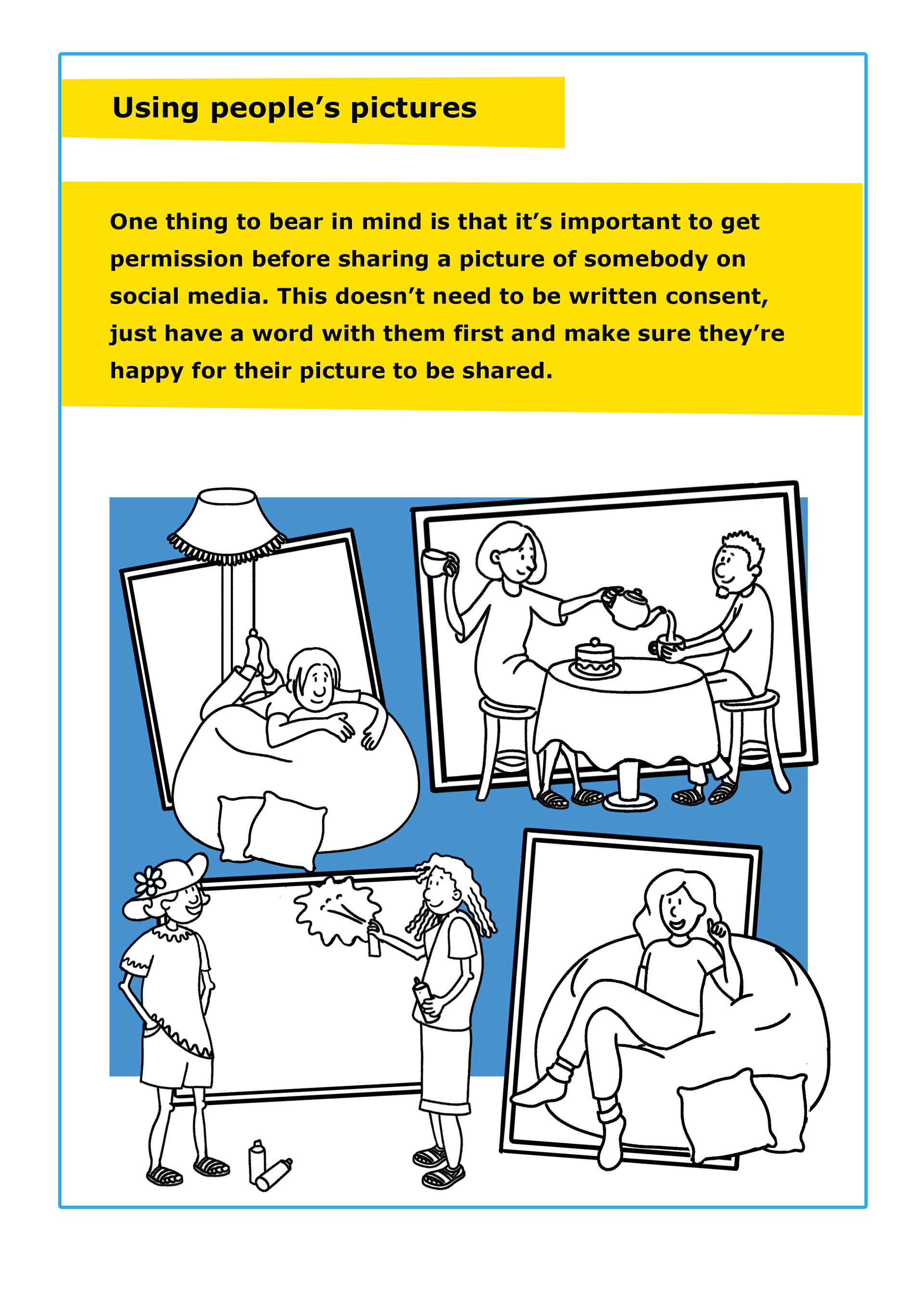 Using people's pictures

One thing to bear in mind is that it's important to get permission before sharing a picture of somebody on social media. This doesn't need to be written consent, just have a word with them first and make sure they're happy for their picture to be shared.